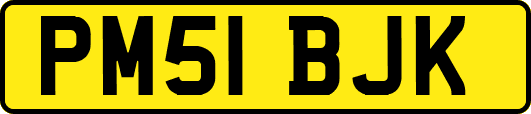 PM51 BJK